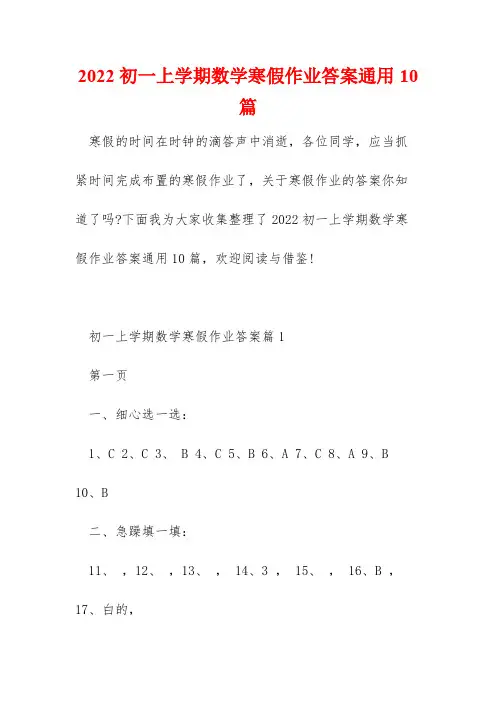 2022 初一上学期数学寒假作业答案通用 10 篇

寒假的时间在时钟的滴答声中消逝，各位同学，应当抓紧时间完成布置的寒假作业了，关于寒假作业的答案你知道了吗?下面我为大家收集整理了 2022 初一上学期数学寒假作业答案通用 10 篇，欢迎阅读与借鉴!

初一上学期数学寒假作业答案篇 1

第一页

一、细心选一选：

1、C 2、C 3、 B 4、C 5、B 6、A 7、C 8、A 9、B 10、B

二、急躁填一填：

11、 ，12、 ，13、 ， 14、3 ， 15、 ， 16、B ， 17、白的，